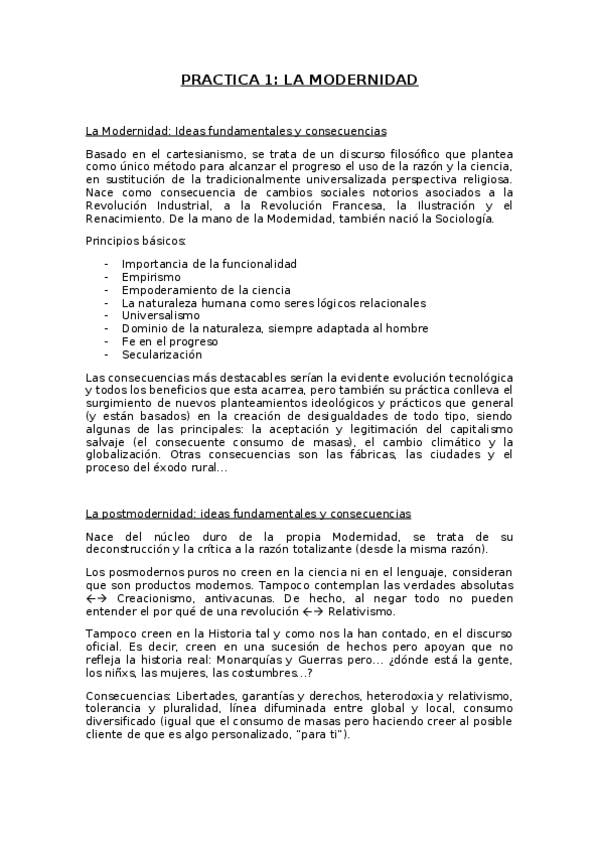 PRACTICA 1: LA MODERNIDAD

La Modernidad: Ideas fundamentales y consecuencias

Basado en el cartesianismo, se trata de un discurso filosófico que plantea como único método para alcanzar el progreso el uso de la razón y la ciencia, en sustitución de la tradicionalmente universalizada perspectiva religiosa. Nace como consecuencia de cambios sociales notorios asociados a la Revolución Industrial, a la Revolución Francesa, la Ilustración y el Renacimiento. De la mano de la Modernidad, también nació la Sociología.

Principios básicos:

- Importancia de la funcionalidad
- Empirismo
- Empoderamiento de la ciencia
- La naturaleza humana como seres lógicos relacionales
- Universalismo
- Dominio de la naturaleza, siempre adaptada al hombre
- Fe en el progreso
- Secularización

Las consecuencias más destacables serían la evidente evolución tecnológica y todos los beneficios que esta acarrea, pero también su práctica conlleva el surgimiento de nuevos planteamientos ideológicos y prácticos que general (y están basados) en la creación de desigualdades de todo tipo, siendo algunas de las principales: la aceptación y legitimación del capitalismo salvaje (el consecuente consumo de masas), el cambio climático y la globalización. Otras consecuencias son las fábricas, las ciudades y el proceso del éxodo rural...

La postmodernidad: ideas fundamentales y consecuencias

Nace del núcleo duro de la propia Modernidad, se trata de su deconstrucción y la crítica a la razón totalizante (desde la misma razón).

Los posmodernos puros no creen en la ciencia ni en el lenguaje, consideran que son productos modernos. Tampoco contemplan las verdades absolutas ←→ Creacionismo, antivacunas. De hecho, al negar todo no pueden entender el por qué de una revolución ←→ Relativismo.

Tampoco creen en la Historia tal y como nos la han contado, en el discurso oficial. Es decir, creen en una sucesión de hechos pero apoyan que no refleja la historia real: Monarquías y Guerras pero... ¿dónde está la gente, los niñxs, las mujeres, las costumbres...?

Consecuencias: Libertades, garantías y derechos, heterodoxia y relativismo, tolerancia y pluralidad, línea difuminada entre global y local, consumo diversificado (igual que el consumo de masas pero haciendo creer al posible cliente de que es algo personalizado, "para ti").